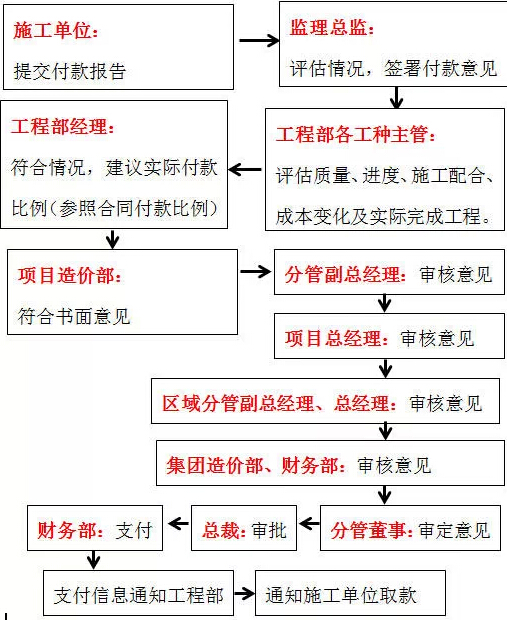 施工单位：
提交付款报告

监理总监：
评估情况，签署付款意见

工程部各工种主管：
评估质量、进度、施工配合、成本变化及实际完成工程。

工程部经理：
符合情况，建议实际付款比例（参照合同付款比例）

项目造价部：
符合书面意见

分管副总经理：审核意见

项目总经理：审核意见

区域分管副总经理、总经理：审核意见

集团造价部、财务部：审核意见

分管董事：审定意见

总裁：审批

财务部：支付

支付信息通知工程部

通知施工单位取款